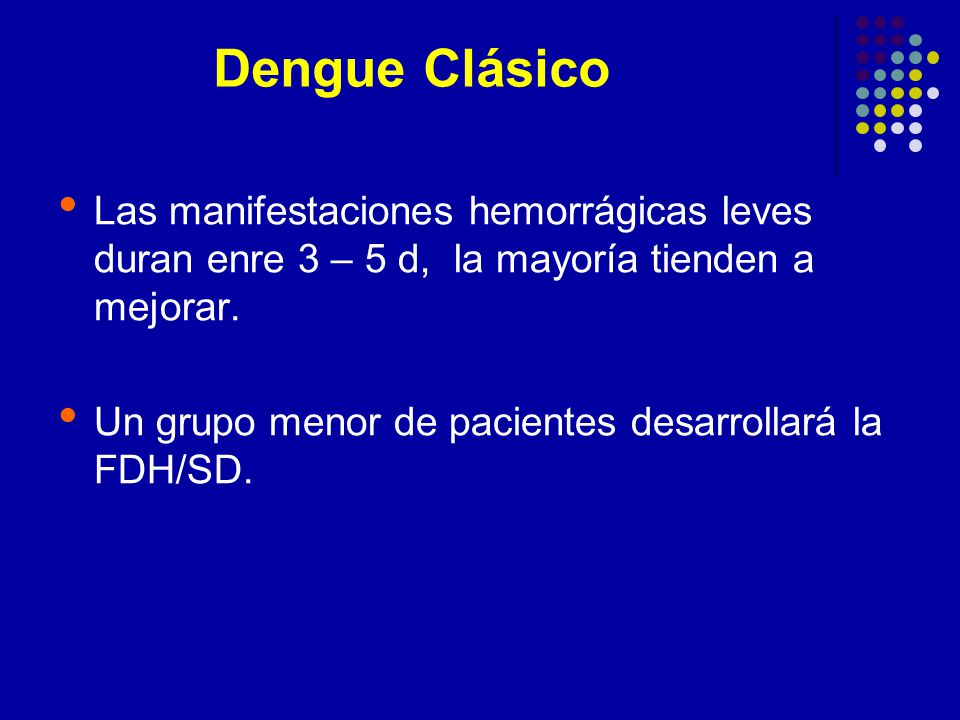 Dengue Clásico

• Las manifestaciones hemorrágicas leves duran enre 3 – 5 d, la mayoría tienden a mejorar.

• Un grupo menor de pacientes desarrollará la FDH/SD.